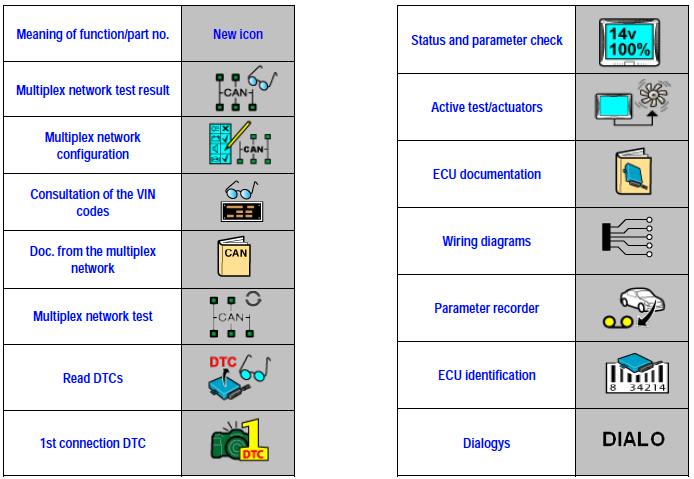 | Meaning of function/part no. | New icon |
|---|---|
| Multiplex network test result | CAN |
| Multiplex network configuration | CAN |
| Consultation of the VIN codes | |
| Doc. from the multiplex network | CAN |
| Multiplex network test | CAN |
| Read DTCs | DTC |
| 1st connection DTC | 1 DTC |

| Status and parameter check | 14v 100% |
|---|---|
| Active test/actuators | |
| ECU documentation | |
| Wiring diagrams | |
| Parameter recorder | |
| ECU identification | 8 34214 |
| Dialogys | DIALO |